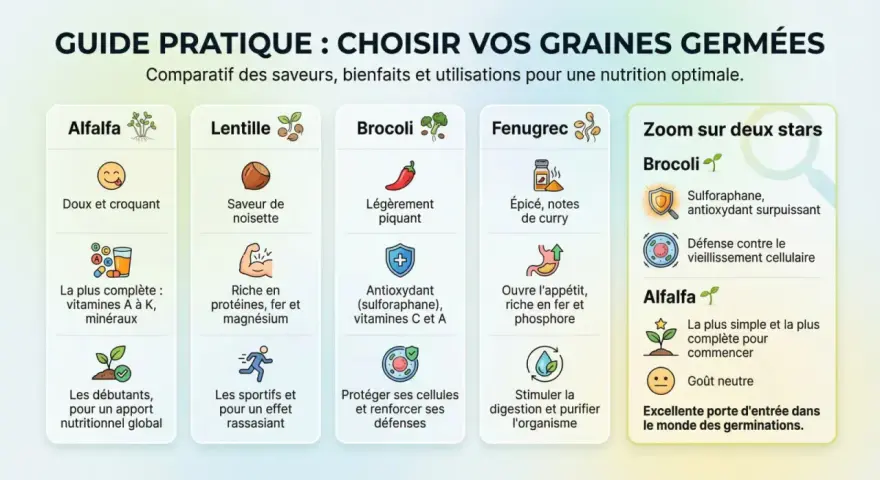 GUIDE PRATIQUE : CHOISIR VOS GRAINES GERMÉES

Comparatif des saveurs, bienfaits et utilisations pour une nutrition optimale.

Alfalfa

Doux et croquant

La plus complète : vitamines A à K, minéraux

Les débutants, pour un apport nutritionnel global

Lentille

Saveur de noisette

Riche en protéines, fer et magnésium

Les sportifs et pour un effet rassasiant

Brocoli

Légèrement piquant

Antioxydant (sulforaphane), vitamines C et A

Protéger ses cellules et renforcer ses défenses

Fenugrec

Épicé, notes de curry

Ouvre l'appétit, riche en fer et phosphore

Stimuler la digestion et purifier l'organisme

Zoom sur deux stars

Brocoli

Sulforaphane, antioxydant surpuissant

Défense contre le vieillissement cellulaire

Alfalfa

La plus simple et la plus complète pour commencer

Goût neutre

Excellente porte d'entrée dans le monde des germinations.